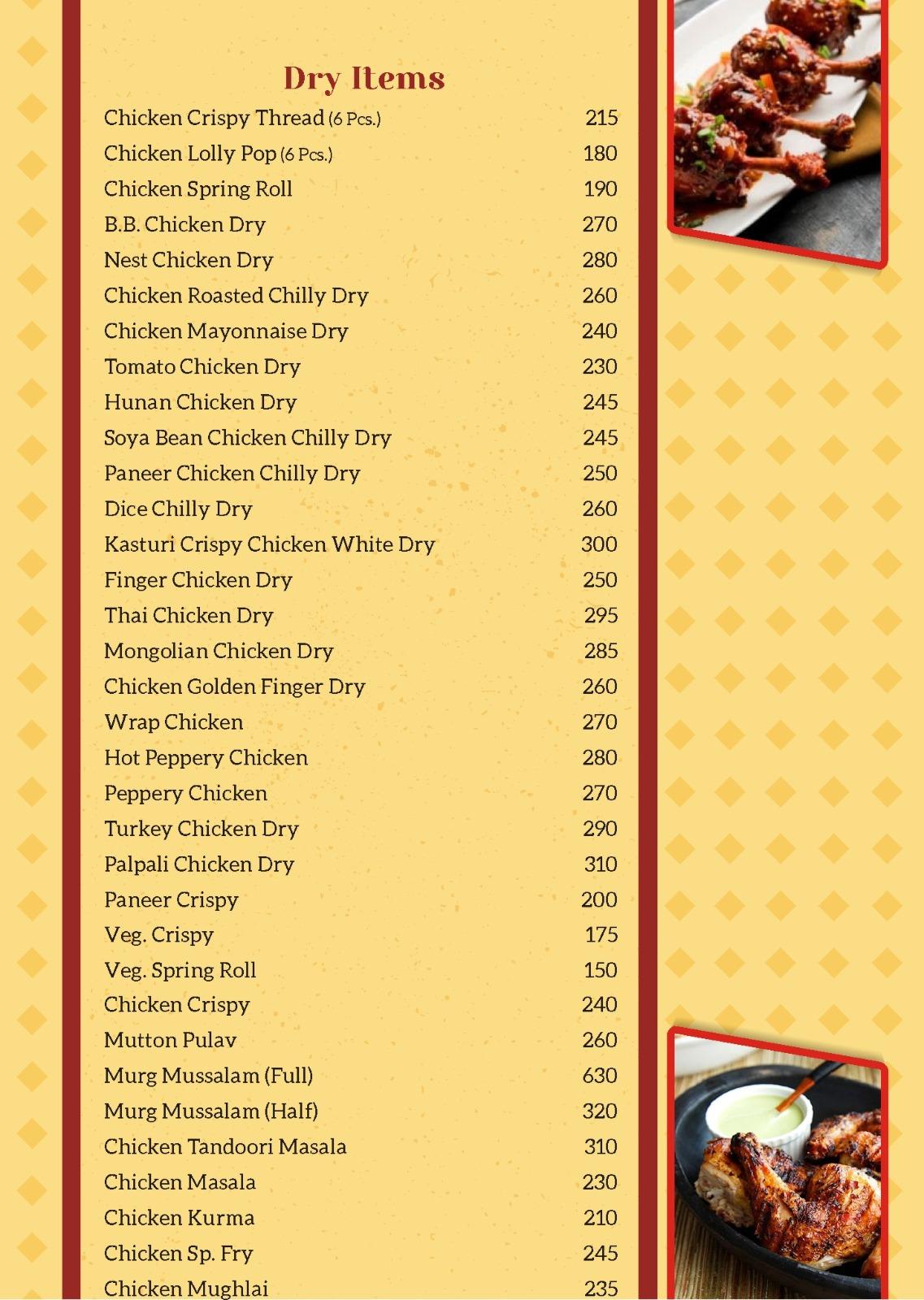 Dry Items

| | |
|---|---|
| Chicken Crispy Thread (6 Pcs.) | 215 |
| Chicken Lolly Pop (6 Pcs.) | 180 |
| Chicken Spring Roll | 190 |
| B.B. Chicken Dry | 270 |
| Nest Chicken Dry | 280 |
| Chicken Roasted Chilly Dry | 260 |
| Chicken Mayonnaise Dry | 240 |
| Tomato Chicken Dry | 230 |
| Hunan Chicken Dry | 245 |
| Soya Bean Chicken Chilly Dry | 245 |
| Paneer Chicken Chilly Dry | 250 |
| Dice Chilly Dry | 260 |
| Kasturi Crispy Chicken White Dry | 300 |
| Finger Chicken Dry | 250 |
| Thai Chicken Dry | 295 |
| Mongolian Chicken Dry | 285 |
| Chicken Golden Finger Dry | 260 |
| Wrap Chicken | 270 |
| Hot Peppery Chicken | 280 |
| Peppery Chicken | 270 |
| Turkey Chicken Dry | 290 |
| Palpali Chicken Dry | 310 |
| Paneer Crispy | 200 |
| Veg. Crispy | 175 |
| Veg. Spring Roll | 150 |
| Chicken Crispy | 240 |
| Mutton Pulav | 260 |
| Murg Mussalam (Full) | 630 |
| Murg Mussalam (Half) | 320 |
| Chicken Tandoori Masala | 310 |
| Chicken Masala | 230 |
| Chicken Kurma | 210 |
| Chicken Sp. Fry | 245 |
| Chicken Mughlai | 235 |